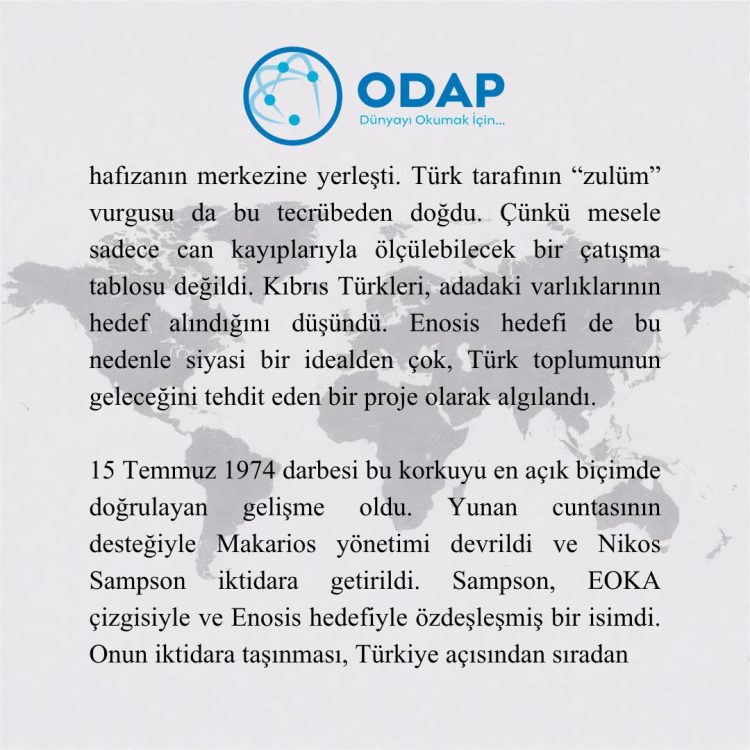 ODAP
Dünyayı Okumak İçin...

hafızanın merkezine yerleşti. Türk tarafının “zulüm” vurgusu da bu tecrübeden doğdu. Çünkü mesele sadece can kayıplarıyla ölçülebilecek bir çatışma tablosu değildi. Kıbrıs Türkleri, adadaki varlıklarının hedef alındığını düşündü. Enosis hedefi de bu nedenle siyasi bir idealden çok, Türk toplumunun geleceğini tehdit eden bir proje olarak algılandı.

15 Temmuz 1974 darbesi bu korkuyu en açık biçimde doğrulayan gelişme oldu. Yunan cuntasının desteğiyle Makarios yönetimi devrildi ve Nikos Sampson iktidara getirildi. Sampson, EOKA çizgisiyle ve Enosis hedefiyle özdeşleşmiş bir isimdi. Onun iktidara taşınması, Türkiye açısından sıradan